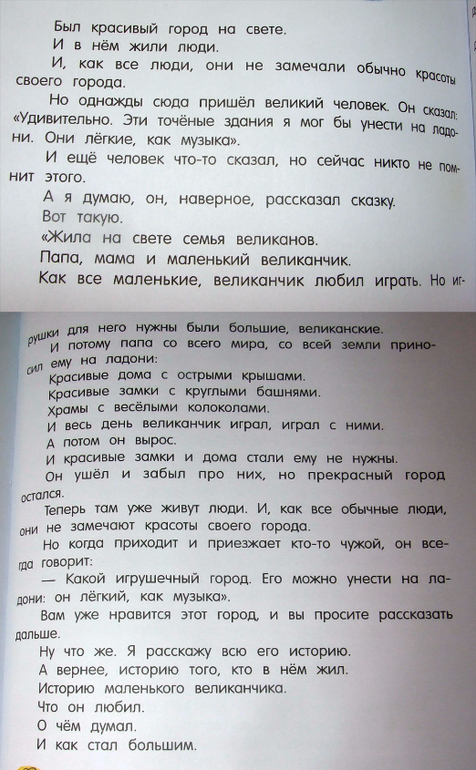 Был красивый город на свете.

И в нём жили люди.

И, как все люди, они не замечали обычно красоты своего города.

Но однажды сюда пришёл великий человек. Он сказал: «Удивительно. Эти точёные здания я мог бы унести на ладони. Они лёгкие, как музыка».

И ещё человек что-то сказал, но сейчас никто не помнит этого.

А я думаю, он, наверное, рассказал сказку.

Вот такую.

«Жила на свете семья великанов.

Папа, мама и маленький великанчик.

Как все маленькие, великанчик любил играть. Но игрушки для него нужны были большие, великанские.

И потому папа со всего мира, со всей земли приносил ему на ладони:

Красивые дома с острыми крышами.

Красивые замки с круглыми башнями.

Храмы с весёлыми колоколами.

И весь день великанчик играл, играл с ними.

А потом он вырос.

И красивые замки и дома стали ему не нужны.

Он ушёл и забыл про них, но прекрасный город остался.

Теперь там уже живут люди. И, как все обычные люди, они не замечают красоты своего города.

Но когда приходит и приезжает кто-то чужой, он всегда говорит:

— Какой игрушечный город. Его можно унести на ладони: он лёгкий, как музыка».

Вам уже нравится этот город, и вы просите рассказать дальше.

Ну что же. Я расскажу всю его историю.

А вернее, историю того, кто в нём жил.

Историю маленького великанчика.

Что он любил.

О чём думал.

И как стал большим.